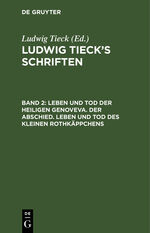 DE GRUYTER

Ludwig Tieck (Ed.)

LUDWIG TIECK'S SCHRIFTEN

BAND 2: LEBEN UND TOD DER HEILIGEN GENOVEVA. DER ABSCHIED. LEBEN UND TOD DES KLEINEN ROTHKÄPPCHENS

DE G